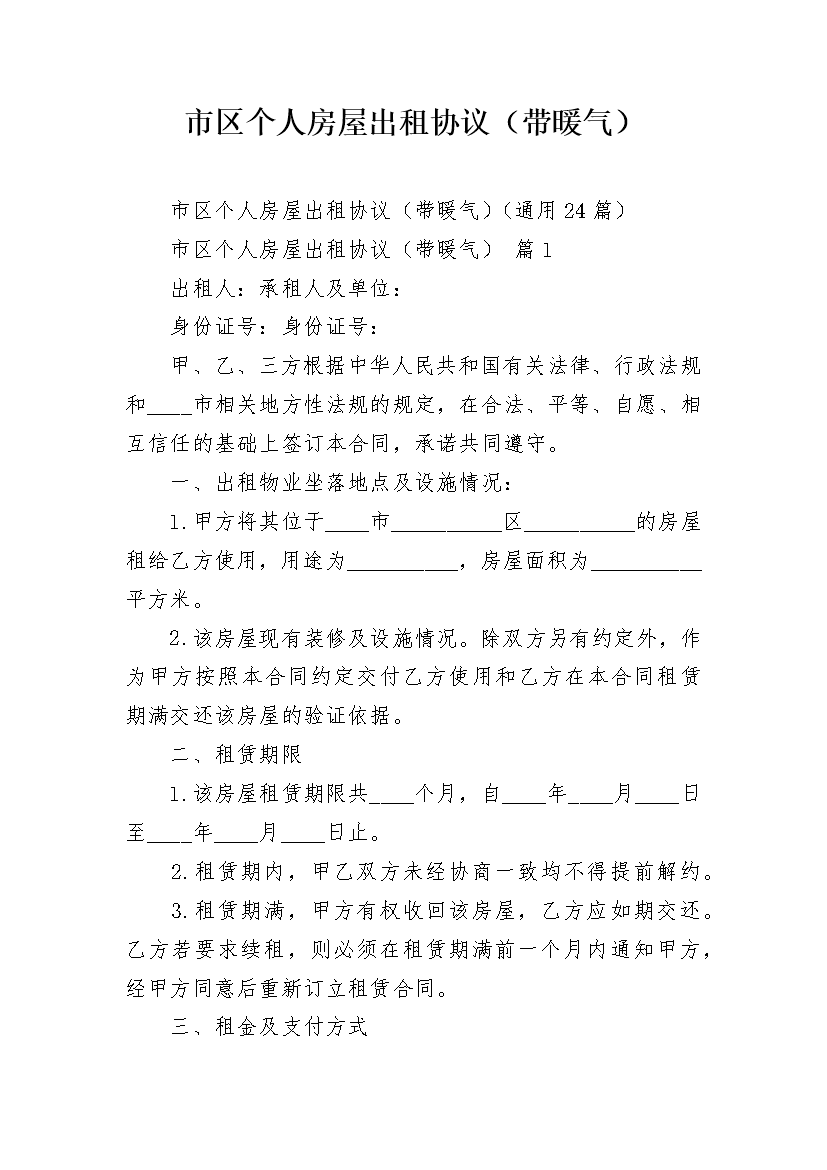 市区个人房屋出租协议（带暖气）

市区个人房屋出租协议（带暖气）(通用24篇)

市区个人房屋出租协议（带暖气） 篇1

出租人：承租人及单位：

身份证号：身份证号：

甲、乙、三方根据中华人民共和国有关法律、行政法规和____市相关地方性法规的规定，在合法、平等、自愿、相互信任的基础上签订本合同，承诺共同遵守。

一、出租物业坐落地点及设施情况：

1.甲方将其位于____市____区____的房屋租给乙方使用，用途为____，房屋面积为____平方米。

2.该房屋现有装修及设施情况。除双方另有约定外，作为甲方按照本合同约定交付乙方使用和乙方在本合同租赁期满交还该房屋的验证依据。

二、租赁期限

1.该房屋租赁期限共____个月，自____年____月____日至____年____月____日止。

2.租赁期内，甲乙双方未经协商一致均不得提前解约。

3.租赁期满，甲方有权收回该房屋，乙方应如期交还。乙方若要求续租，则必须在租赁期满前一个月内通知甲方，经甲方同意后重新订立租赁合同。

三、租金及支付方式